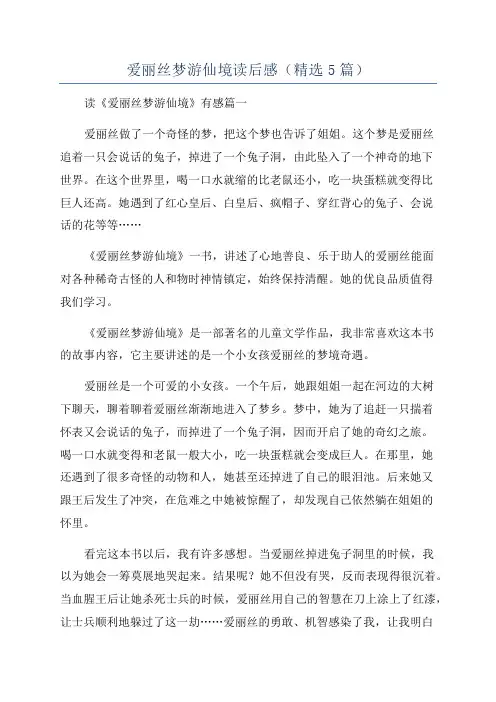 爱丽丝梦游仙境读后感（精选5篇）

读《爱丽丝梦游仙境》有感篇一

爱丽丝做了一个奇怪的梦，把这个梦也告诉了姐姐。这个梦是爱丽丝追着一只会说话的兔子，掉进了一个兔子洞，由此坠入了一个神奇的地下世界。在这个世界里，喝一口水就缩的比老鼠还小，吃一块蛋糕就变得比巨人还高。她遇到了红心皇后、白皇后、疯帽子、穿红背心的兔子、会说话的花等等……

《爱丽丝梦游仙境》一书，讲述了心地善良、乐于助人的爱丽丝能面对各种稀奇古怪的人和物时神情镇定，始终保持清醒。她的优良品质值得我们学习。

《爱丽丝梦游仙境》是一部著名的儿童文学作品，我非常喜欢这本书的故事内容，它主要讲述的是一个小女孩爱丽丝的梦境奇遇。

爱丽丝是一个可爱的小女孩。一个午后，她跟姐姐一起在河边的大树下聊天，聊着聊着爱丽丝渐渐地进入了梦乡。梦中，她为了追赶一只揣着怀表又会说话的兔子，而掉进了一个兔子洞，因而开启了她的奇幻之旅。喝一口水就变得和老鼠一般大小，吃一块蛋糕就会变成巨人。在那里，她还遇到了很多奇怪的动物和人，她甚至还掉进了自己的眼泪池。后来她又跟王后发生了冲突，在危难之中她被惊醒了，却发现自己依然躺在姐姐的怀里。

看完这本书以后，我有许多感想。当爱丽丝掉进兔子洞里的时候，我以为她会一筹莫展地哭起来。结果呢？她不但没有哭，反而表现得很沉着。当血腥王后让她杀死士兵的时候，爱丽丝用自己的智慧在刀上涂上了红漆，让士兵顺利地躲过了这一劫……爱丽丝的勇敢、机智感染了我，让我明白